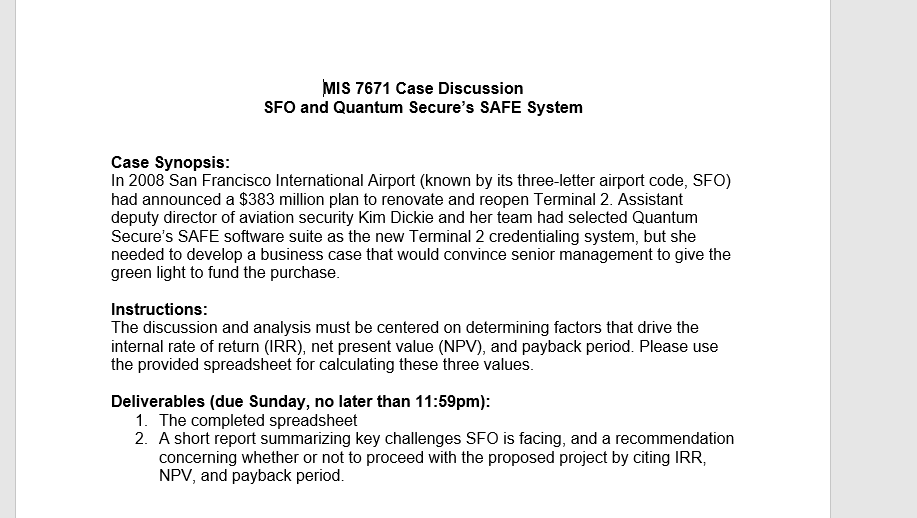 MIS 7671 Case Discussion
SFO and Quantum Secure's SAFE System

Case Synopsis:
In 2008 San Francisco International Airport (known by its three-letter airport code, SFO) had announced a $383 million plan to renovate and reopen Terminal 2. Assistant deputy director of aviation security Kim Dickie and her team had selected Quantum Secure's SAFE software suite as the new Terminal 2 credentialing system, but she needed to develop a business case that would convince senior management to give the green light to fund the purchase.

Instructions:
The discussion and analysis must be centered on determining factors that drive the internal rate of return (IRR), net present value (NPV), and payback period. Please use the provided spreadsheet for calculating these three values.

Deliverables (due Sunday, no later than 11:59pm):
1. The completed spreadsheet
2. A short report summarizing key challenges SFO is facing, and a recommendation concerning whether or not to proceed with the proposed project by citing IRR, NPV, and payback period.